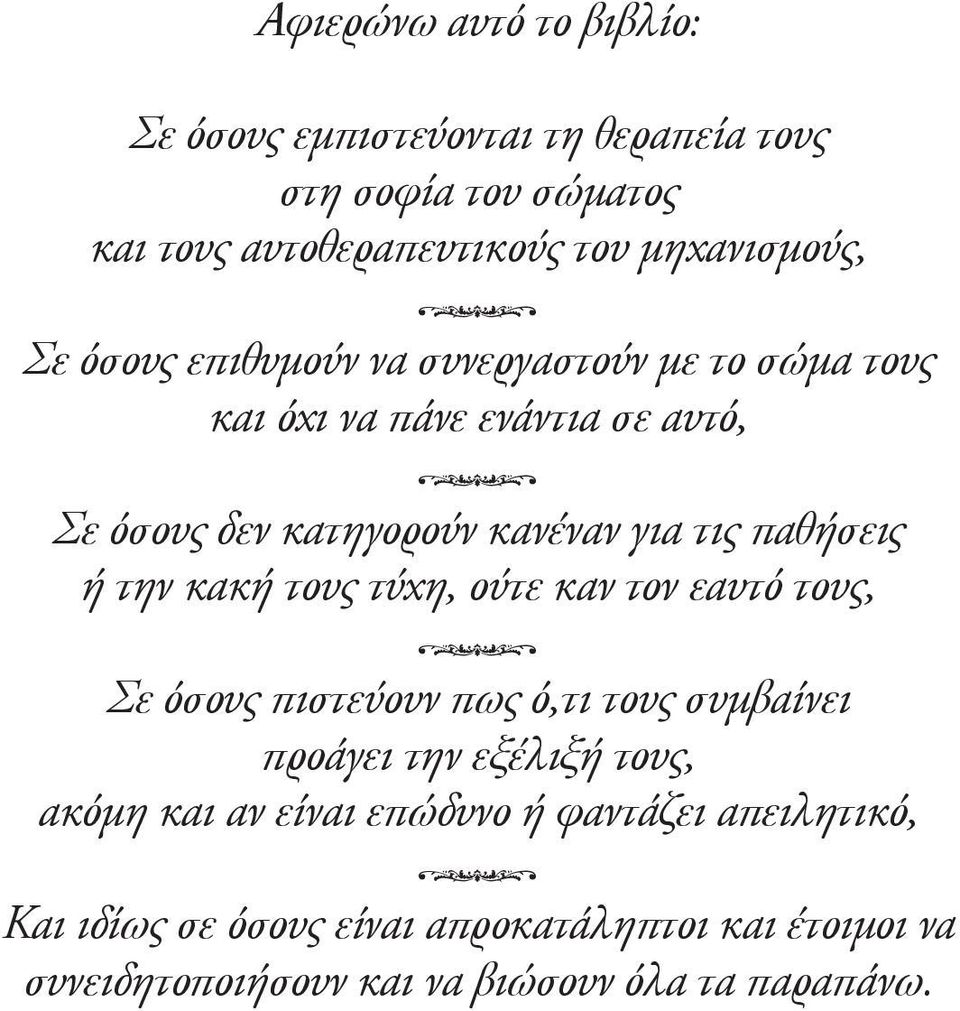 Αφιερώνω αυτό το βιβλίο:

Σε όσους εμπιστεύονται τη θεραπεία τους στη σοφία του σώματος και τους αυτοθεραπευτικούς του μηχανισμούς,

Σε όσους επιθυμούν να συνεργαστούν με το σώμα τους και όχι να πάνε ενάντια σε αυτό,

Σε όσους δεν κατηγορούν κανέναν για τις παθήσεις ή την κακή τους τύχη, ούτε καν τον εαυτό τους,

Σε όσους πιστεύουν πως ό,τι τους συμβαίνει προάγει την εξέλιξή τους, ακόμη και αν είναι επώδυνο ή φαντάζει απειλητικό,

Και ιδίως σε όσους είναι απροκατάληπτοι και έτοιμοι να συνειδητοποιήσουν και να βιώσουν όλα τα παραπάνω.